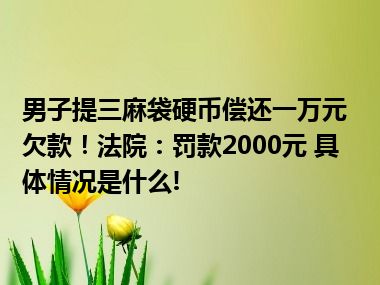 男子提三麻袋硬币偿还一万元欠款！法院：罚款2000元 具体情况是什么!